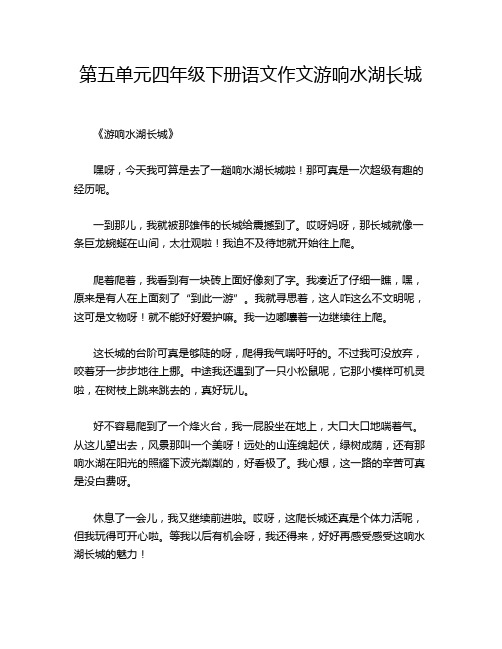 第五单元四年级下册语文作文游响水湖长城

《游响水湖长城》

嘿呀，今天我可算是去了一趟响水湖长城啦！那可真是一次超级有趣的经历呢。

一到那儿，我就被那雄伟的长城给震撼到了。哎呀妈呀，那长城就像一条巨龙蜿蜒在山间，太壮观啦！我迫不及待地就开始往上爬。

爬着爬着，我看到有一块砖上面好像刻了字。我凑近了仔细一瞧，嘿，原来是有人在上面刻了“到此一游”。我就寻思着，这人咋这么不文明呢，这可是文物呀！就不能好好爱护嘛。我一边嘟囔着一边继续往上爬。

这长城的台阶可真是够陡的呀，爬得我气喘吁吁的。不过我可没放弃，咬着牙一步步地往上挪。中途我还遇到了一只小松鼠呢，它那小模样可机灵啦，在树枝上跳来跳去的，真好玩儿。

好不容易爬到了一个烽火台，我一屁股坐在地上，大口大口地喘着气。从这儿望出去，风景那叫一个美呀！远处的山连绵起伏，绿树成荫，还有那响水湖在阳光的照耀下波光粼粼的，好看极了。我心想，这一路的辛苦可真是没白费呀。

休息了一会儿，我又继续前进啦。哎呀，这爬长城还真是个体力活呢，但我玩得可开心啦。等我以后有机会呀，我还得来，好好再感受感受这响水湖长城的魅力！